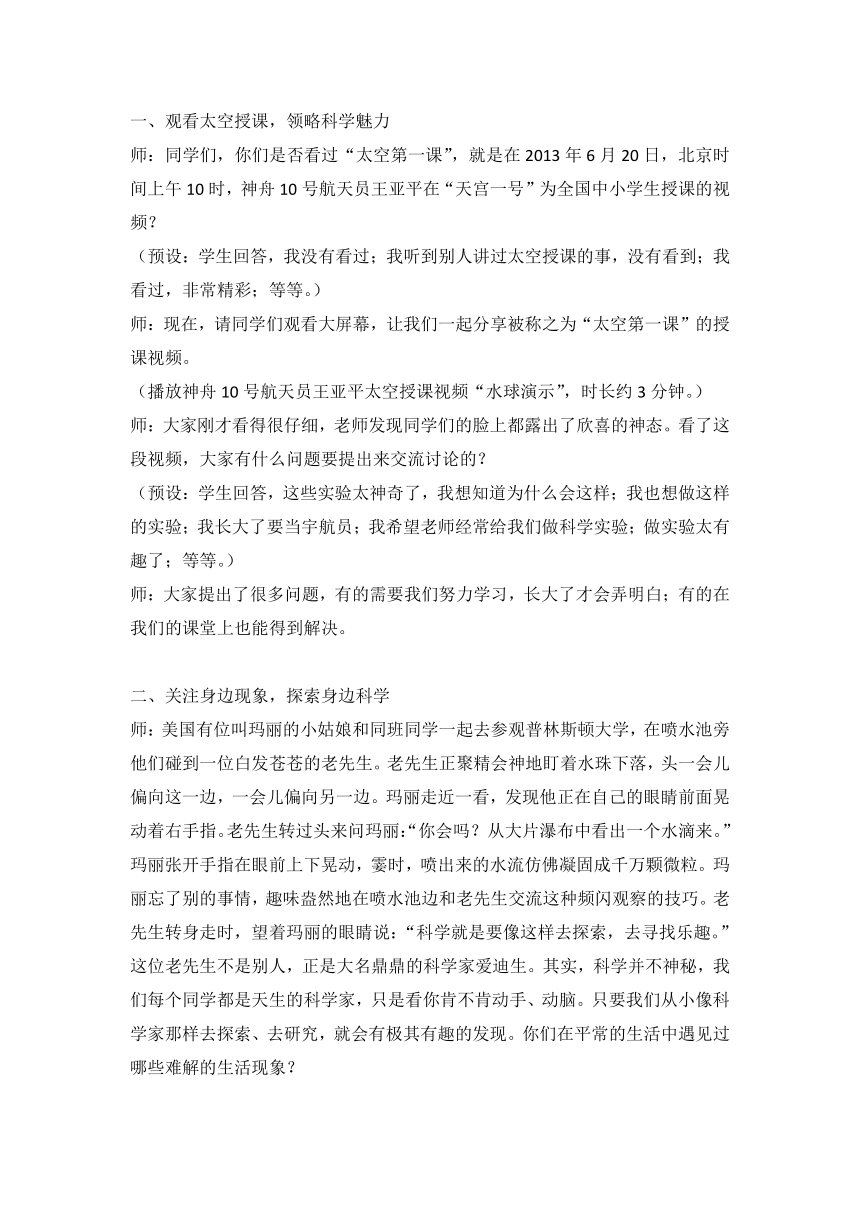 一、观看太空授课，领略科学魅力

师：同学们，你们是否看过“太空第一课”，就是在 2013 年 6 月 20 日，北京时间上午 10 时，神舟 10 号航天员王亚平在“天宫一号”为全国中小学生授课的视频？

（预设：学生回答，我没有看过；我听到别人讲过太空授课的事，没有看到；我看过，非常精彩；等等。）

师：现在，请同学们观看大屏幕，让我们一起分享被称之为“太空第一课”的授课视频。

（播放神舟 10 号航天员王亚平太空授课视频“水球演示”，时长约 3 分钟。）

师：大家刚才看得很仔细，老师发现同学们的脸上都露出了欣喜的神态。看了这段视频，大家有什么问题要提出来交流讨论的？

（预设：学生回答，这些实验太神奇了，我想知道为什么会这样；我也想做这样的实验；我长大了要当宇航员；我希望老师经常给我们做科学实验；做实验太有趣了；等等。）

师：大家提出了很多问题，有的需要我们努力学习，长大了才会弄明白；有的在我们的课堂上也能得到解决。

二、关注身边现象，探索身边科学

师：美国有位叫玛丽的小姑娘和同班同学一起去参观普林斯顿大学，在喷水池旁他们碰到一位白发苍苍的老先生。老先生正聚精会神地盯着水珠下落，头一会儿偏向这一边，一会儿偏向另一边。玛丽走近一看，发现他正在自己的眼睛前面晃动着右手指。老先生转过头来问玛丽：“你会吗？从大片瀑布中看出一个水滴来。”玛丽张开手指在眼前上下晃动，霎时，喷出来的水流仿佛凝固成千万颗微粒。玛丽忘了别的事情，趣味盎然地在喷水池边和老先生交流这种频闪观察的技巧。老先生转身走时，望着玛丽的眼睛说：“科学就是要像这样去探索，去寻找乐趣。”这位老先生不是别人，正是大名鼎鼎的科学家爱迪生。其实，科学并不神秘，我们每个同学都是天生的科学家，只是看你肯不肯动手、动脑。只要我们从小像科学家那样去探索、去研究，就会有极其有趣的发现。你们在平常的生活中遇见过哪些难解的生活现象？